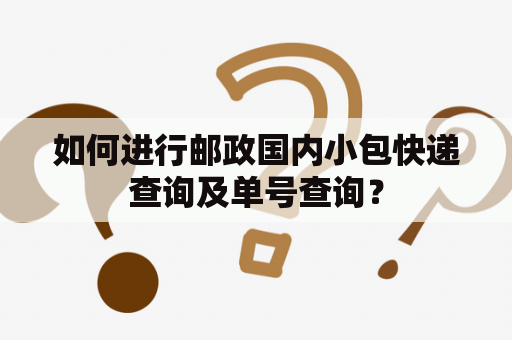 如何进行邮政国内小包快递查询及单号查询？